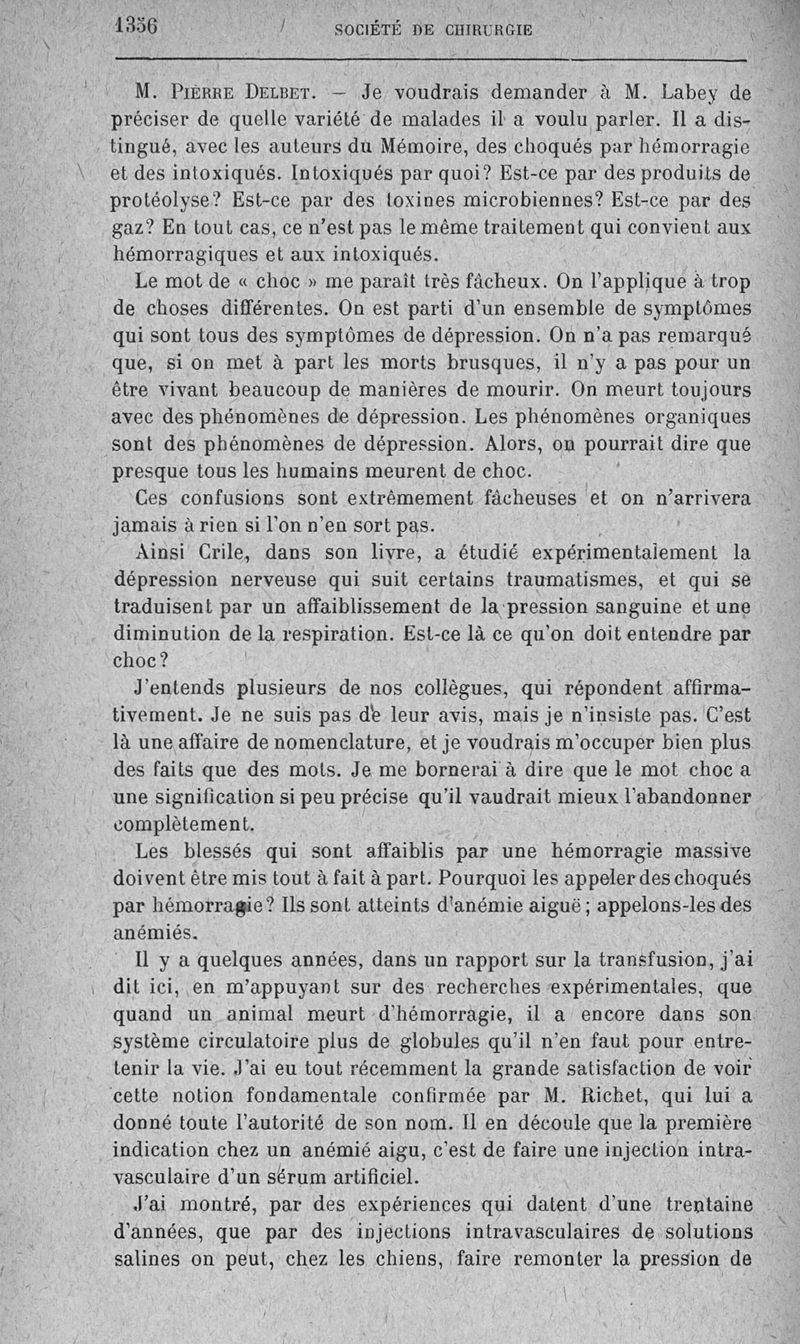 1356 SOCIÉTÉ DE CHIRURGIE

M. Pierre Delbet. — Je voudrais demander à M. Labey de préciser de quelle variété de malades il a voulu parler. Il a distingué, avec les auteurs du Mémoire, des choqués par hémorragie et des intoxiqués. Intoxiqués par quoi? Est-ce par des produits de protéolyse? Est-ce par des toxines microbiennes? Est-ce par des gaz? En tout cas, ce n'est pas le même traitement qui convient aux hémorragiques et aux intoxiqués.

Le mot de « choc » me paraît très fâcheux. On l'applique à trop de choses différentes. On est parti d'un ensemble de symptômes qui sont tous des symptômes de dépression. On n'a pas remarqué que, si on met à part les morts brusques, il n'y a pas pour un être vivant beaucoup de manières de mourir. On meurt toujours avec des phénomènes de dépression. Les phénomènes organiques sont des phénomènes de dépression. Alors, on pourrait dire que presque tous les humains meurent de choc.

Ces confusions sont extrêmement fâcheuses et on n'arrivera jamais à rien si l'on n'en sort pas.

Ainsi Crile, dans son livre, a étudié expérimentalement la dépression nerveuse qui suit certains traumatismes, et qui se traduisent par un affaiblissement de la pression sanguine et une diminution de la respiration. Est-ce là ce qu'on doit entendre par choc?

J'entends plusieurs de nos collègues, qui répondent affirmativement. Je ne suis pas de leur avis, mais je n'insiste pas. C'est là une affaire de nomenclature, et je voudrais m'occuper bien plus des faits que des mots. Je me bornerai à dire que le mot choc a une signification si peu précise qu'il vaudrait mieux l'abandonner complètement.

Les blessés qui sont affaiblis par une hémorragie massive doivent être mis tout à fait à part. Pourquoi les appeler des choqués par hémorragie? Ils sont atteints d'anémie aiguë; appelons-les des anémiés.

Il y a quelques années, dans un rapport sur la transfusion, j'ai dit ici, en m'appuyant sur des recherches expérimentales, que quand un animal meurt d'hémorragie, il a encore dans son système circulatoire plus de globules qu'il n'en faut pour entretenir la vie. J'ai eu tout récemment la grande satisfaction de voir cette notion fondamentale confirmée par M. Richet, qui lui a donné toute l'autorité de son nom. Il en découle que la première indication chez un anémié aigu, c'est de faire une injection intravasculaire d'un sérum artificiel.

J'ai montré, par des expériences qui datent d'une trentaine d'années, que par des injections intravasculaires de solutions salines on peut, chez les chiens, faire remonter la pression de